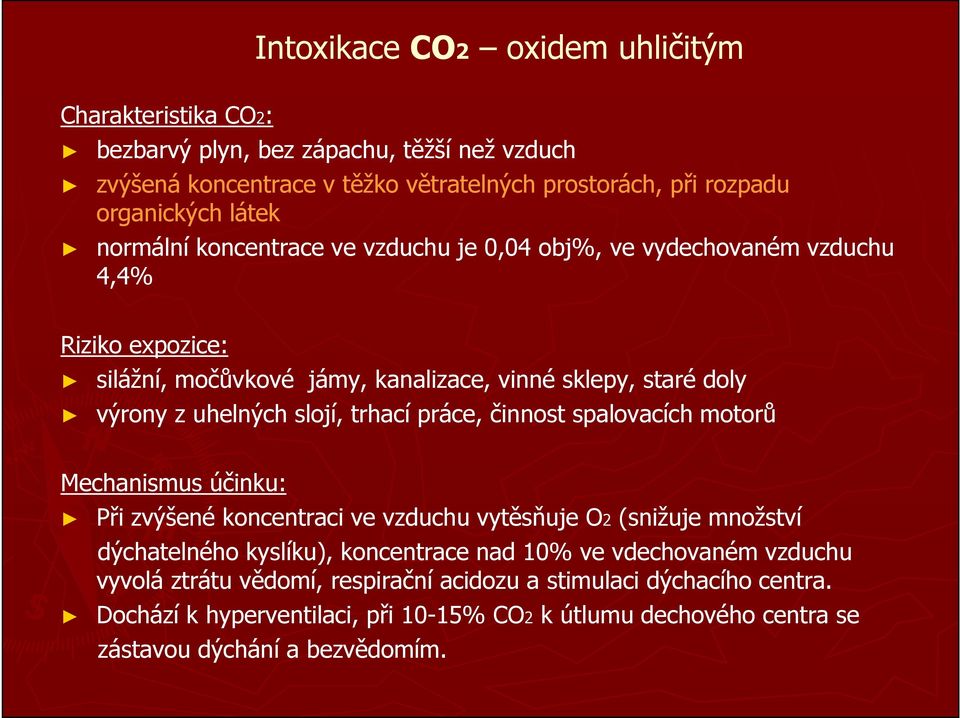 Intoxikace $CO_2$ – oxidem uhličitým

Charakteristika $CO_2$:
► bezbarvý plyn, bez zápachu, těžší než vzduch
► zvýšená koncentrace v těžko větratelných prostorách, při rozpadu organických látek
► normální koncentrace ve vzduchu je 0,04 obj%, ve vydechovaném vzduchu 4,4%

Riziko expozice:
► silážní, močůvkové jámy, kanalizace, vinné sklepy, staré doly
► výrony z uhelných slojí, trhací práce, činnost spalovacích motorů

Mechanismus účinku:
► Při zvýšené koncentraci ve vzduchu vytěsňuje $O_2$ (snižuje množství dýchatelného kyslíku), koncentrace nad 10% ve vdechovaném vzduchu vyvolá ztrátu vědomí, respirační acidozu a stimulaci dýchacího centra.
► Dochází k hyperventilaci, při 10-15% $CO_2$ k útlumu dechového centra se zástavou dýchání a bezvědomím.